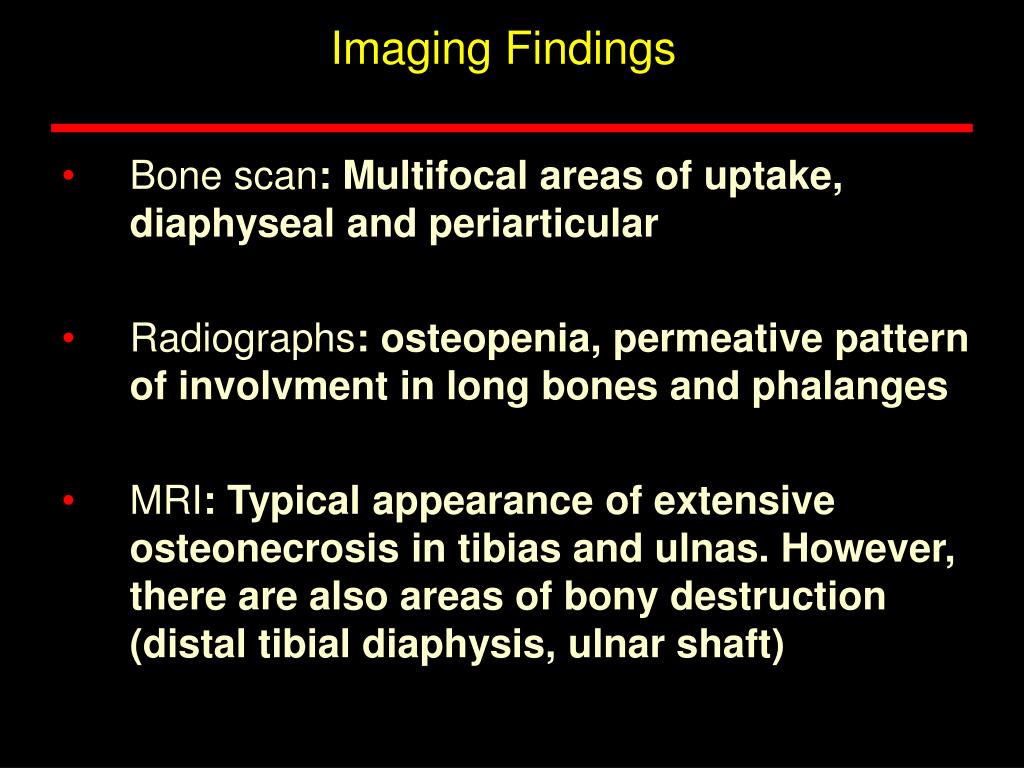 Imaging Findings

• Bone scan: Multifocal areas of uptake, diaphyseal and periarticular

• Radiographs: osteopenia, permeative pattern of involvment in long bones and phalanges

• MRI: Typical appearance of extensive osteonecrosis in tibias and ulnas. However, there are also areas of bony destruction (distal tibial diaphysis, ulnar shaft)